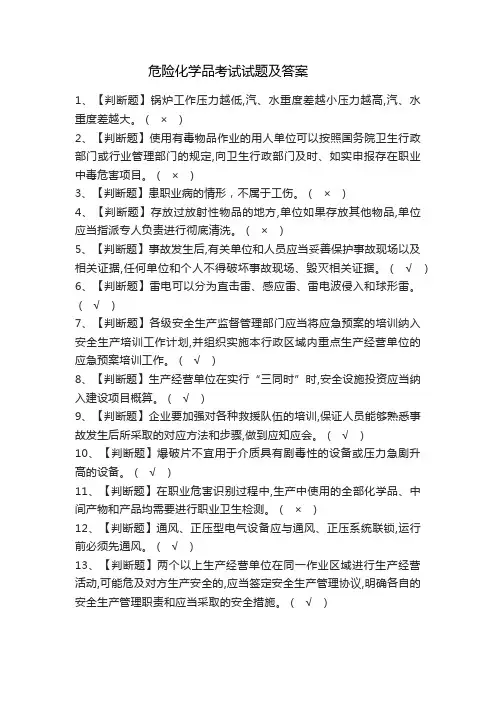 危险化学品考试试题及答案

1、【判断题】锅炉工作压力越低,汽、水重度差越小压力越高,汽、水重度差越大。（ × ）

2、【判断题】使用有毒物品作业的用人单位可以按照国务院卫生行政部门或行业管理部门的规定,向卫生行政部门及时、如实申报存在职业中毒危害项目。（ × ）

3、【判断题】患职业病的情形，不属于工伤。（ × ）

4、【判断题】存放过放射性物品的地方,单位如果存放其他物品,单位应当指派专人负责进行彻底清洗。（ × ）

5、【判断题】事故发生后,有关单位和人员应当妥善保护事故现场以及相关证据,任何单位和个人不得破坏事故现场、毁灭相关证据。（ √ ）

6、【判断题】雷电可以分为直击雷、感应雷、雷电波侵入和球形雷。（ √ ）

7、【判断题】各级安全生产监督管理部门应当将应急预案的培训纳入安全生产培训工作计划,并组织实施本行政区域内重点生产经营单位的应急预案培训工作。（ √ ）

8、【判断题】生产经营单位在实行“三同时”时,安全设施投资应当纳入建设项目概算。（ √ ）

9、【判断题】企业要加强对各种救援队伍的培训,保证人员能够熟悉事故发生后所采取的对应方法和步骤,做到应知应会。（ √ ）

10、【判断题】爆破片不宜用于介质具有剧毒性的设备或压力急剧升高的设备。（ √ ）

11、【判断题】在职业危害识别过程中,生产中使用的全部化学品、中间产物和产品均需要进行职业卫生检测。（ × ）

12、【判断题】通风、正压型电气设备应与通风、正压系统联锁,运行前必须先通风。（ √ ）

13、【判断题】两个以上生产经营单位在同一作业区域进行生产经营活动,可能危及对方生产安全的,应当签定安全生产管理协议,明确各自的安全生产管理职责和应当采取的安全措施。（ √ ）